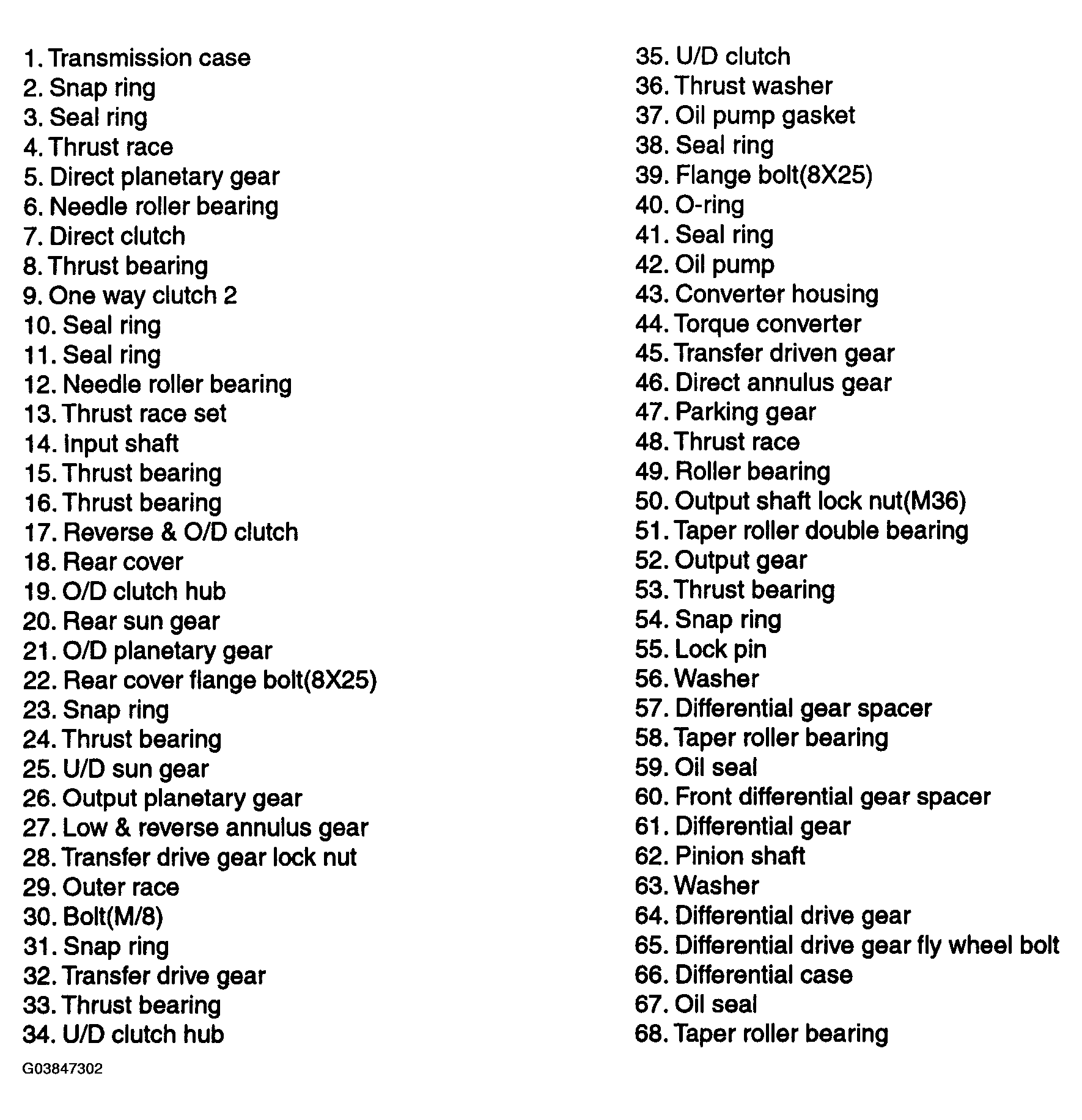 1. Transmission case
2. Snap ring
3. Seal ring
4. Thrust race
5. Direct planetary gear
6. Needle roller bearing
7. Direct clutch
8. Thrust bearing
9. One way clutch 2
10. Seal ring
11. Seal ring
12. Needle roller bearing
13. Thrust race set
14. Input shaft
15. Thrust bearing
16. Thrust bearing
17. Reverse & O/D clutch
18. Rear cover
19. O/D clutch hub
20. Rear sun gear
21. O/D planetary gear
22. Rear cover flange bolt(8X25)
23. Snap ring
24. Thrust bearing
25. U/D sun gear
26. Output planetary gear
27. Low & reverse annulus gear
28. Transfer drive gear lock nut
29. Outer race
30. Bolt(M/8)
31. Snap ring
32. Transfer drive gear
33. Thrust bearing
34. U/D clutch hub

35. U/D clutch
36. Thrust washer
37. Oil pump gasket
38. Seal ring
39. Flange bolt(8X25)
40. O-ring
41. Seal ring
42. Oil pump
43. Converter housing
44. Torque converter
45. Transfer driven gear
46. Direct annulus gear
47. Parking gear
48. Thrust race
49. Roller bearing
50. Output shaft lock nut(M36)
51. Taper roller double bearing
52. Output gear
53. Thrust bearing
54. Snap ring
55. Lock pin
56. Washer
57. Differential gear spacer
58. Taper roller bearing
59. Oil seal
60. Front differential gear spacer
61. Differential gear
62. Pinion shaft
63. Washer
64. Differential drive gear
65. Differential drive gear fly wheel bolt
66. Differential case
67. Oil seal
68. Taper roller bearing

G03847302